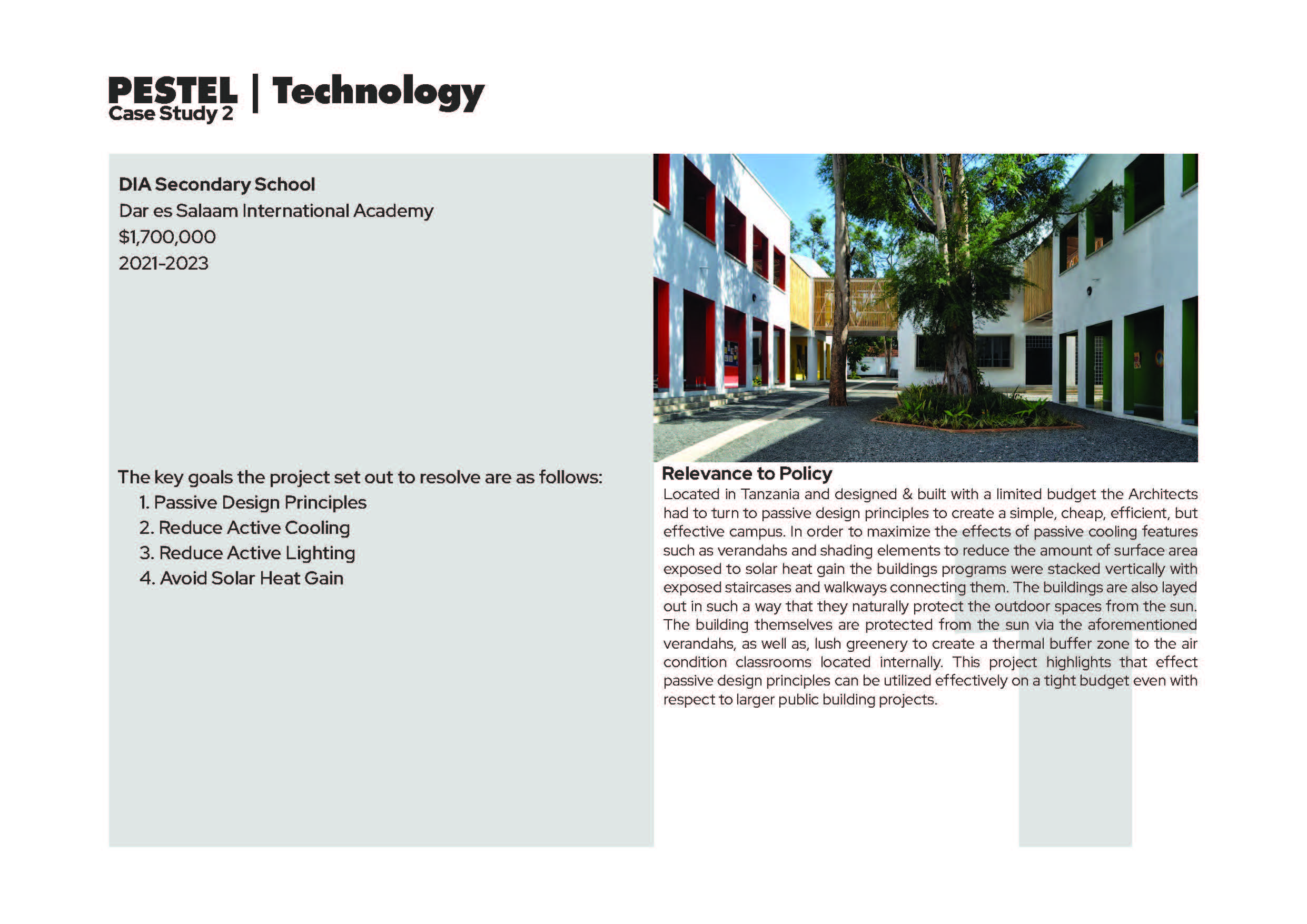 PESTEL | Technology
Case Study 2

DIA Secondary School
Dar es Salaam International Academy
$1,700,000
2021-2023

The key goals the project set out to resolve are as follows:
1. Passive Design Principles
2. Reduce Active Cooling
3. Reduce Active Lighting
4. Avoid Solar Heat Gain

Relevance to Policy
Located in Tanzania and designed & built with a limited budget the Architects had to turn to passive design principles to create a simple, cheap, efficient, but effective campus. In order to maximize the effects of passive cooling features such as verandahs and shading elements to reduce the amount of surface area exposed to solar heat gain the buildings programs were stacked vertically with exposed staircases and walkways connecting them. The buildings are also layed out in such a way that they naturally protect the outdoor spaces from the sun. The building themselves are protected from the sun via the aforementioned verandahs, as well as, lush greenery to create a thermal buffer zone to the air condition classrooms located internally. This project highlights that effect passive design principles can be utilized effectively on a tight budget even with respect to larger public building projects.